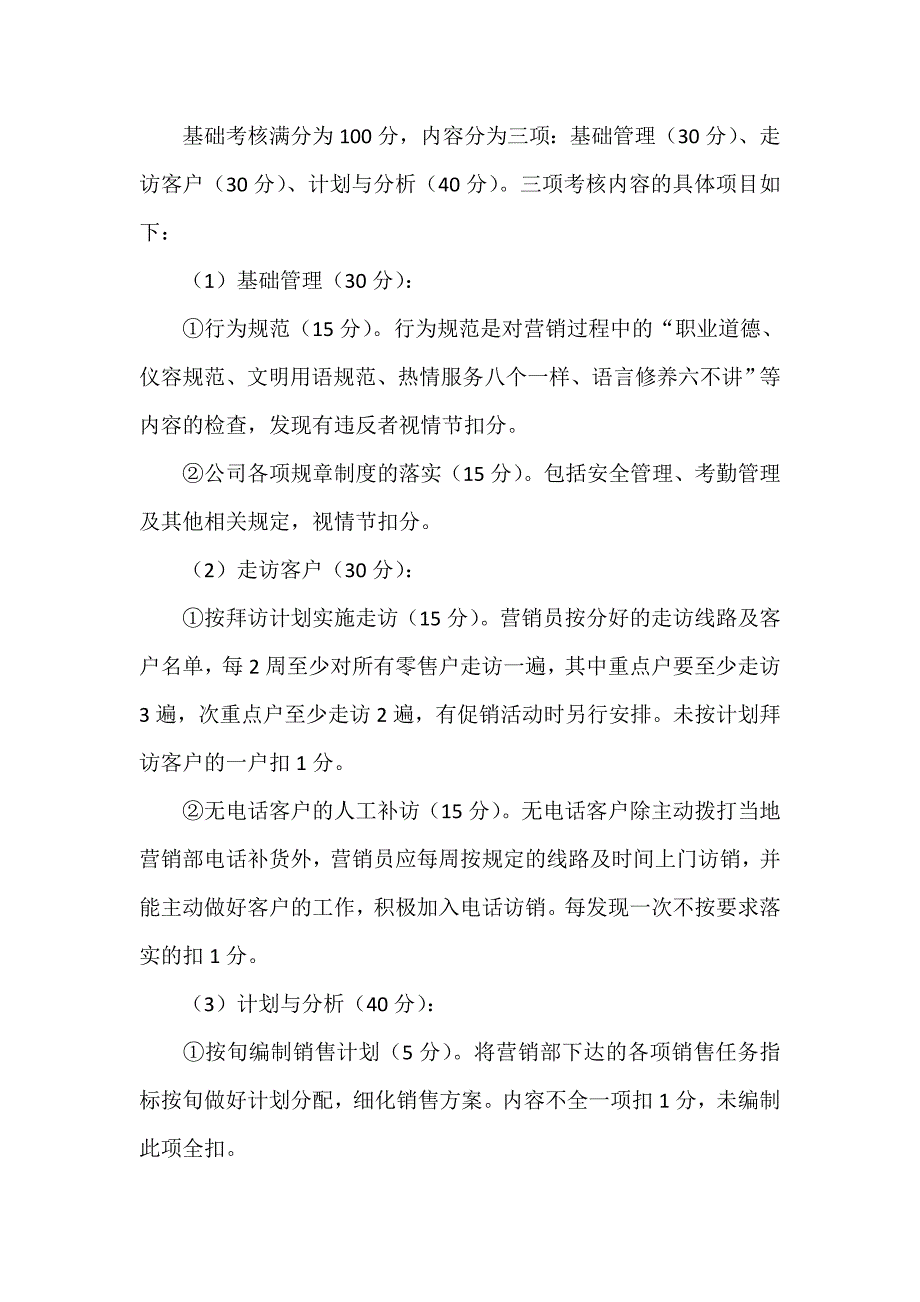 基础考核满分为100分，内容分为三项：基础管理（30分）、走访客户（30分）、计划与分析（40分）。三项考核内容的具体项目如下：

（1）基础管理（30分）：

①行为规范（15分）。行为规范是对营销过程中的“职业道德、仪容规范、文明用语规范、热情服务八个一样、语言修养六不讲”等内容的检查，发现有违反者视情节扣分。

②公司各项规章制度的落实（15分）。包括安全管理、考勤管理及其他相关规定，视情节扣分。

（2）走访客户（30分）：

①按拜访计划实施走访（15分）。营销员按分好的走访线路及客户名单，每2周至少对所有零售户走访一遍，其中重点户要至少走访3遍，次重点户至少走访2遍，有促销活动时另行安排。未按计划拜访客户的一户扣1分。

②无电话客户的人工补访（15分）。无电话客户除主动拨打当地营销部电话补货外，营销员应每周按规定的线路及时间上门访销，并能主动做好客户的工作，积极加入电话访销。每发现一次不按要求落实的扣1分。

（3）计划与分析（40分）：

①按旬编制销售计划（5分）。将营销部下达的各项销售任务指标按旬做好计划分配，细化销售方案。内容不全一项扣1分，未编制此项全扣。